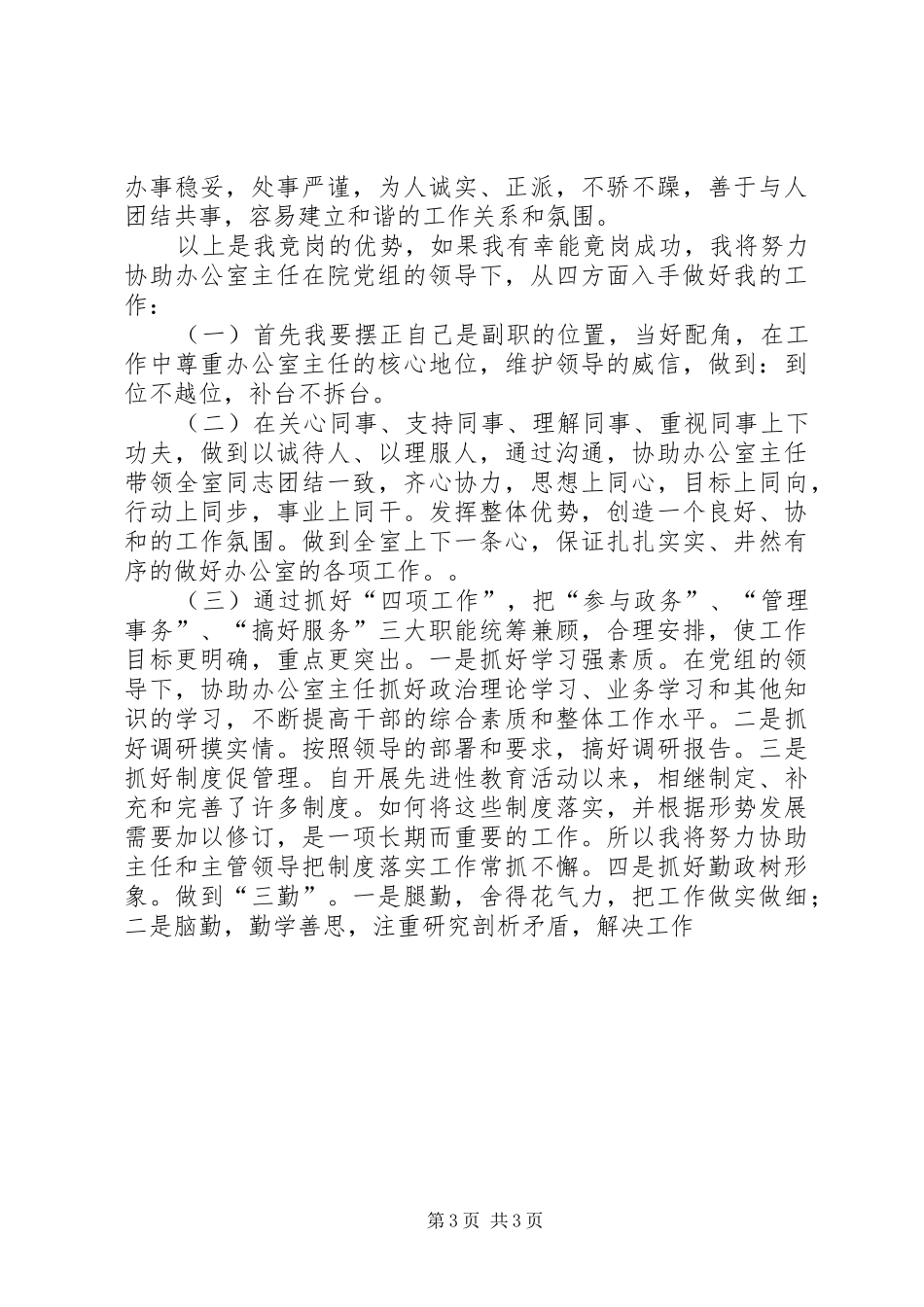 办事稳妥，处事严谨，为人诚实、正派，不骄不躁，善于与人团结共事，容易建立和谐的工作关系和氛围。

以上是我竞岗的优势，如果我有幸能竞岗成功，我将努力协助办公室主任在院党组的领导下，从四方面入手做好我的工作：

（一）首先我要摆正自己是副职的位置，当好配角，在工作中尊重办公室主任的核心地位，维护领导的威信，做到：到位不越位，补台不拆台。

（二）在关心同事、支持同事、理解同事、重视同事上下功夫，做到以诚待人、以理服人，通过沟通，协助办公室主任带领全室同志团结一致，齐心协力，思想上同心，目标上同向，行动上同步，事业上同干。发挥整体优势，创造一个良好、协和的工作氛围。做到全室上下一条心，保证扎扎实实、井然有序的做好办公室的各项工作。。

（三）通过抓好“四项工作”，把“参与政务”、“管理事务”、“搞好服务”三大职能统筹兼顾，合理安排，使工作目标更明确，重点更突出。一是抓好学习强素质。在党组的领导下，协助办公室主任抓好政治理论学习、业务学习和其他知识的学习，不断提高干部的综合素质和整体工作水平。二是抓好调研摸实情。按照领导的部署和要求，搞好调研报告。三是抓好制度促管理。自开展先进性教育活动以来，相继制定、补充和完善了许多制度。如何将这些制度落实，并根据形势发展需要加以修订，是一项长期而重要的工作。所以我将努力协助主任和主管领导把制度落实工作常抓不懈。四是抓好勤政树形象。做到“三勤”。一是腿勤，舍得花气力，把工作做实做细；二是脑勤，勤学善思，注重研究剖析矛盾，解决工作

第3页 共3页